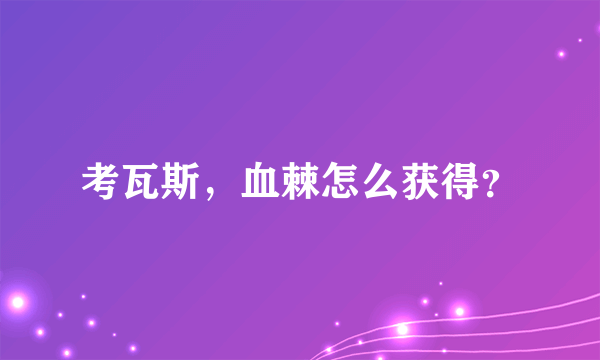 考瓦斯，血棘怎么获得?